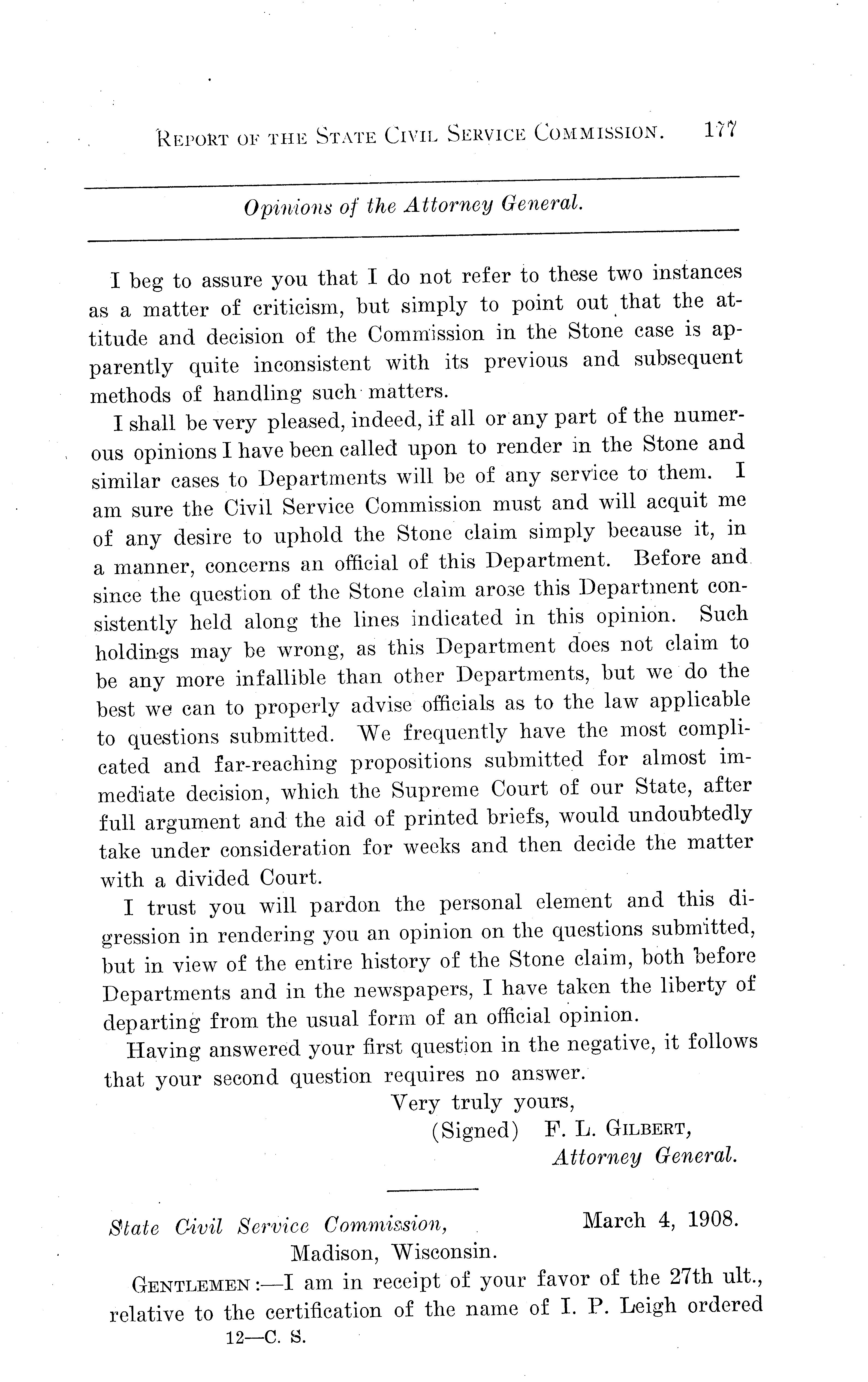 REPORT OF THE STATE CIVIL SERVICE COMMISSION. 177

Opinions of the Attorney General.

I beg to assure you that I do not refer to these two instances as a matter of criticism, but simply to point out that the attitude and decision of the Commission in the Stone case is apparently quite inconsistent with its previous and subsequent methods of handling such matters.

I shall be very pleased, indeed, if all or any part of the numerous opinions I have been called upon to render in the Stone and similar cases to Departments will be of any service to them. I am sure the Civil Service Commission must and will acquit me of any desire to uphold the Stone claim simply because it, in a manner, concerns an official of this Department. Before and since the question of the Stone claim arose this Department consistently held along the lines indicated in this opinion. Such holdings may be wrong, as this Department does not claim to be any more infallible than other Departments, but we do the best we can to properly advise officials as to the law applicable to questions submitted. We frequently have the most complicated and far-reaching propositions submitted for almost immediate decision, which the Supreme Court of our State, after full argument and the aid of printed briefs, would undoubtedly take under consideration for weeks and then decide the matter with a divided Court.

I trust you will pardon the personal element and this digression in rendering you an opinion on the questions submitted, but in view of the entire history of the Stone claim, both before Departments and in the newspapers, I have taken the liberty of departing from the usual form of an official opinion.

Having answered your first question in the negative, it follows that your second question requires no answer.

Very truly yours,
(Signed) F. L. GILBERT,
Attorney General.

State Civil Service Commission, March 4, 1908.
Madison, Wisconsin.

GENTLEMEN:—I am in receipt of your favor of the 27th ult., relative to the certification of the name of I. P. Leigh ordered

12—C. S.